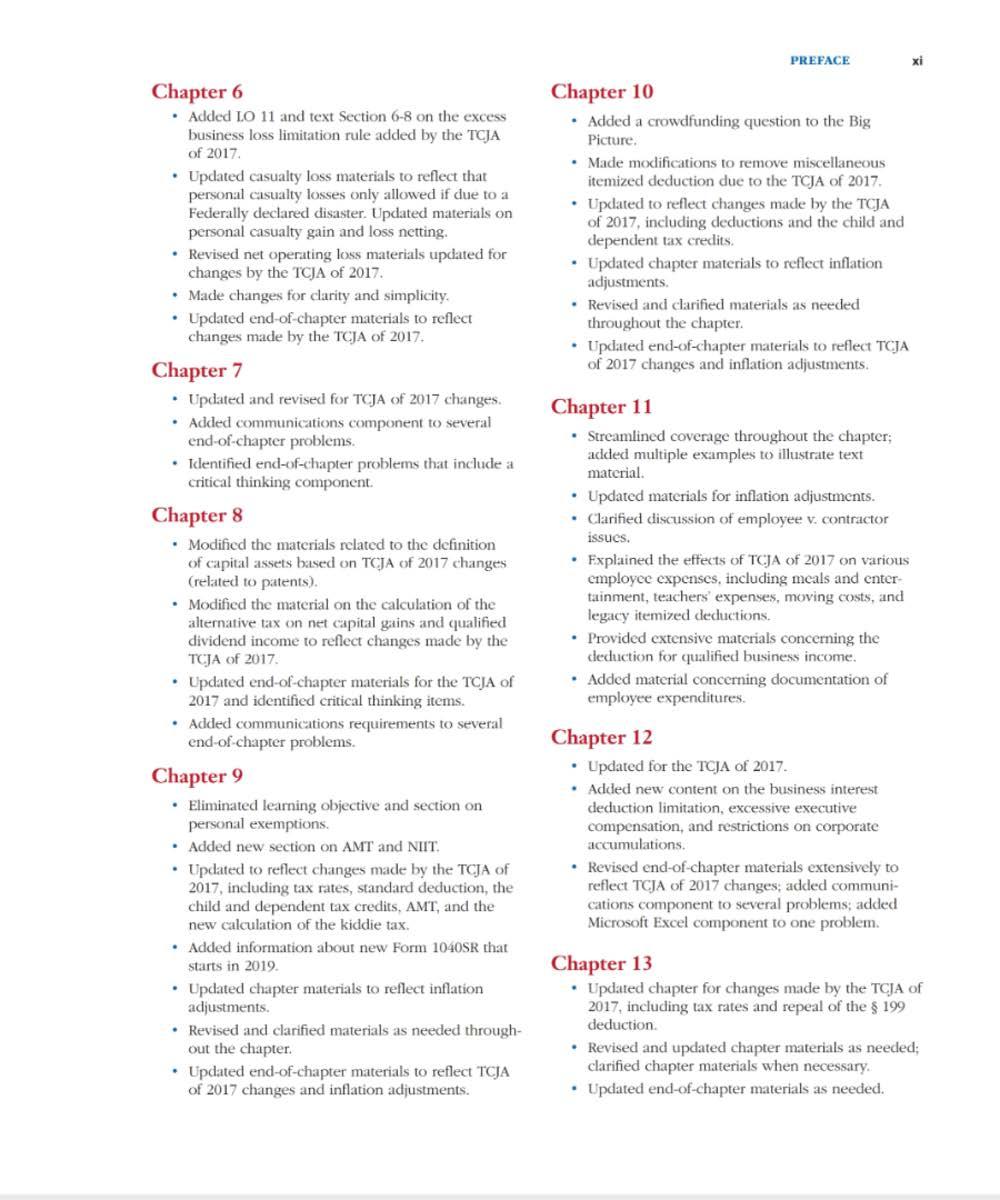 PREFACE xi

Chapter 6

• Added LO 11 and text Section 6-8 on the excess business loss limitation rule added by the TCJA of 2017.
• Updated casualty loss materials to reflect that personal casualty losses only allowed if due to a Federally declared disaster. Updated materials on personal casualty gain and loss netting.
• Revised net operating loss materials updated for changes by the TCJA of 2017.
• Made changes for clarity and simplicity.
• Updated end-of-chapter materials to reflect changes made by the TCJA of 2017.

Chapter 7

• Updated and revised for TCJA of 2017 changes.
• Added communications component to several end-of-chapter problems.
• Identified end-of-chapter problems that include a critical thinking component.

Chapter 8

• Modified the materials related to the definition of capital assets based on TCJA of 2017 changes (related to patents).
• Modified the material on the calculation of the alternative tax on net capital gains and qualified dividend income to reflect changes made by the TCJA of 2017.
• Updated end-of-chapter materials for the TCJA of 2017 and identified critical thinking items.
• Added communications requirements to several end-of-chapter problems.

Chapter 9

• Eliminated learning objective and section on personal exemptions.
• Added new section on AMT and NIIT.
• Updated to reflect changes made by the TCJA of 2017, including tax rates, standard deduction, the child and dependent tax credits, AMT, and the new calculation of the kiddie tax.
• Added information about new Form 1040SR that starts in 2019.
• Updated chapter materials to reflect inflation adjustments.
• Revised and clarified materials as needed throughout the chapter.
• Updated end-of-chapter materials to reflect TCJA of 2017 changes and inflation adjustments.

Chapter 10

• Added a crowdfunding question to the Big Picture.
• Made modifications to remove miscellaneous itemized deduction due to the TCJA of 2017.
• Updated to reflect changes made by the TCJA of 2017, including deductions and the child and dependent tax credits.
• Updated chapter materials to reflect inflation adjustments.
• Revised and clarified materials as needed throughout the chapter.
• Updated end-of-chapter materials to reflect TCJA of 2017 changes and inflation adjustments.

Chapter 11

• Streamlined coverage throughout the chapter; added multiple examples to illustrate text material.
• Updated materials for inflation adjustments.
• Clarified discussion of employee v. contractor issues.
• Explained the effects of TCJA of 2017 on various employee expenses, including meals and entertainment, teachers' expenses, moving costs, and legacy itemized deductions.
• Provided extensive materials concerning the deduction for qualified business income.
• Added material concerning documentation of employee expenditures.

Chapter 12

• Updated for the TCJA of 2017.
• Added new content on the business interest deduction limitation, excessive executive compensation, and restrictions on corporate accumulations.
• Revised end-of-chapter materials extensively to reflect TCJA of 2017 changes; added communications component to several problems; added Microsoft Excel component to one problem.

Chapter 13

• Updated chapter for changes made by the TCJA of 2017, including tax rates and repeal of the § 199 deduction.
• Revised and updated chapter materials as needed; clarified chapter materials when necessary.
• Updated end-of-chapter materials as needed.